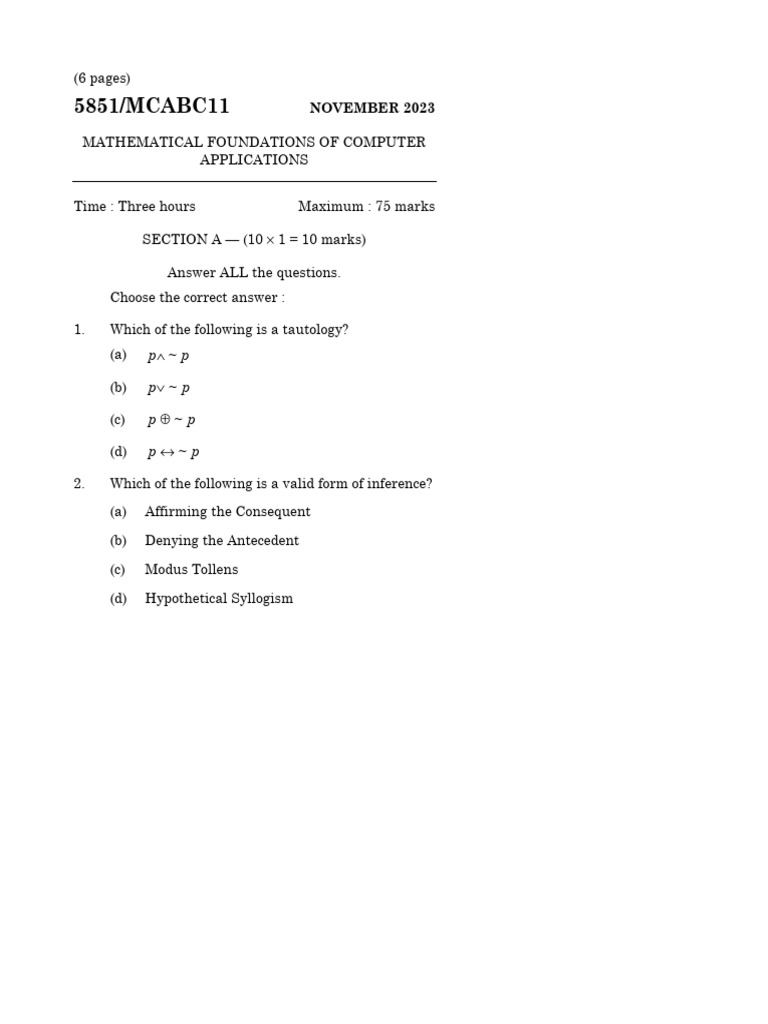 (6 pages)

5851/MCABC11 NOVEMBER 2023

MATHEMATICAL FOUNDATIONS OF COMPUTER APPLICATIONS

Time : Three hours Maximum : 75 marks

SECTION A — (10 × 1 = 10 marks)

Answer ALL the questions.

Choose the correct answer :

1. Which of the following is a tautology?

(a) $p \wedge \sim p$

(b) $p \vee \sim p$

(c) $p \oplus \sim p$

(d) $p \leftrightarrow \sim p$

2. Which of the following is a valid form of inference?

(a) Affirming the Consequent

(b) Denying the Antecedent

(c) Modus Tollens

(d) Hypothetical Syllogism